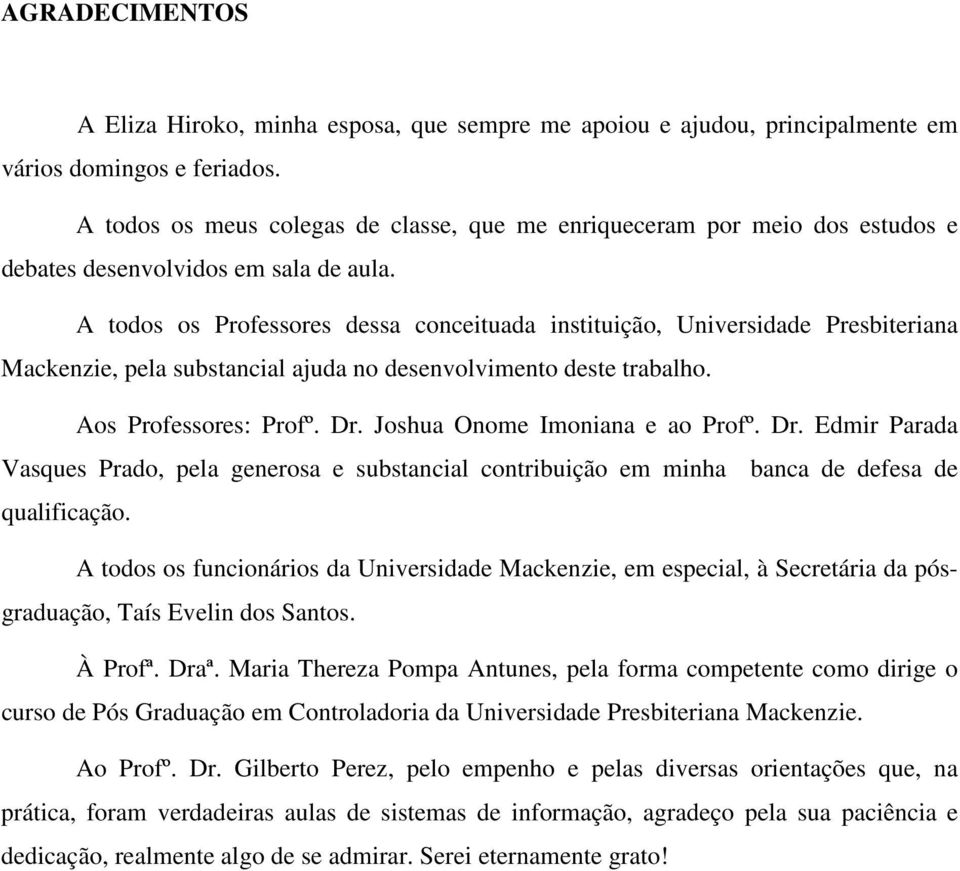 AGRADECIMENTOS

A Eliza Hiroko, minha esposa, que sempre me apoiou e ajudou, principalmente em vários domingos e feriados.

A todos os meus colegas de classe, que me enriqueceram por meio dos estudos e debates desenvolvidos em sala de aula.

A todos os Professores dessa conceituada instituição, Universidade Presbiteriana Mackenzie, pela substancial ajuda no desenvolvimento deste trabalho.

Aos Professores: Profº. Dr. Joshua Onome Imoniana e ao Profº. Dr. Edmir Parada Vasques Prado, pela generosa e substancial contribuição em minha banca de defesa de qualificação.

A todos os funcionários da Universidade Mackenzie, em especial, à Secretária da pós-graduação, Taís Evelin dos Santos.

À Profª. Draª. Maria Thereza Pompa Antunes, pela forma competente como dirige o curso de Pós Graduação em Controladoria da Universidade Presbiteriana Mackenzie.

Ao Profº. Dr. Gilberto Perez, pelo empenho e pelas diversas orientações que, na prática, foram verdadeiras aulas de sistemas de informação, agradeço pela sua paciência e dedicação, realmente algo de se admirar. Serei eternamente grato!